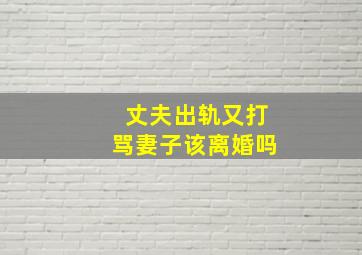 丈夫出轨又打骂妻子该离婚吗